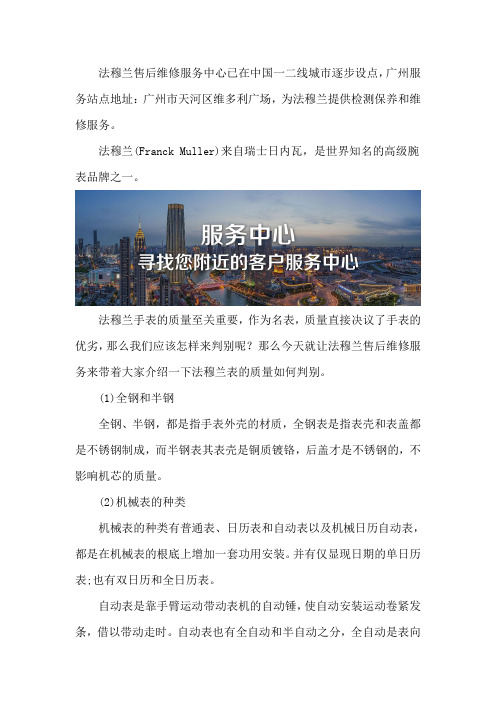 法穆兰售后维修服务中心已在中国一二线城市逐步设点，广州服务站点地址：广州市天河区维多利广场，为法穆兰提供检测保养和维修服务。

法穆兰(Franck Muller)来自瑞士日内瓦，是世界知名的高级腕表品牌之一。

服务中心
寻找您附近的客户服务中心

法穆兰手表的质量至关重要，作为名表，质量直接决议了手表的优劣，那么我们应该怎样来判别呢？那么今天就让法穆兰售后维修服务来带着大家介绍一下法穆兰表的质量如何判别。

(1)全钢和半钢

全钢、半钢，都是指手表外壳的材质，全钢表是指表壳和表盖都是不锈钢制成，而半钢表其表壳是铜质镀铬，后盖才是不锈钢的，不影响机芯的质量。

(2)机械表的种类

机械表的种类有普通表、日历表和自动表以及机械日历自动表，都是在机械表的根底上增加一套功用安装。并有仅显现日期的单日历表;也有双日历和全日历表。

自动表是靠手臂运动带动表机的自动锤，使自动安装运动卷紧发条，借以带动走时。自动表也有全自动和半自动之分，全自动是表向